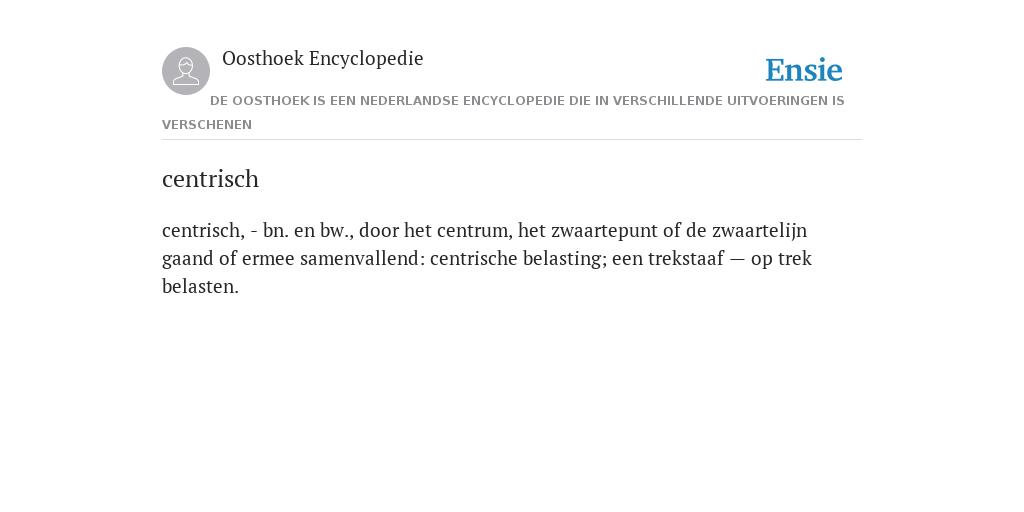 Oosthoek Encyclopedie

Ensie

DE OOSTHOEK IS EEN NEDERLANDSE ENCYCLOPEDIE DIE IN VERSCHILLENDE UITVOERINGEN IS VERSCHENEN

centrisch

centrisch, - bn. en bw., door het centrum, het zwaartepunt of de zwaartelijn gaand of ermee samenvallend: centrische belasting; een trekstaaf — op trek belasten.